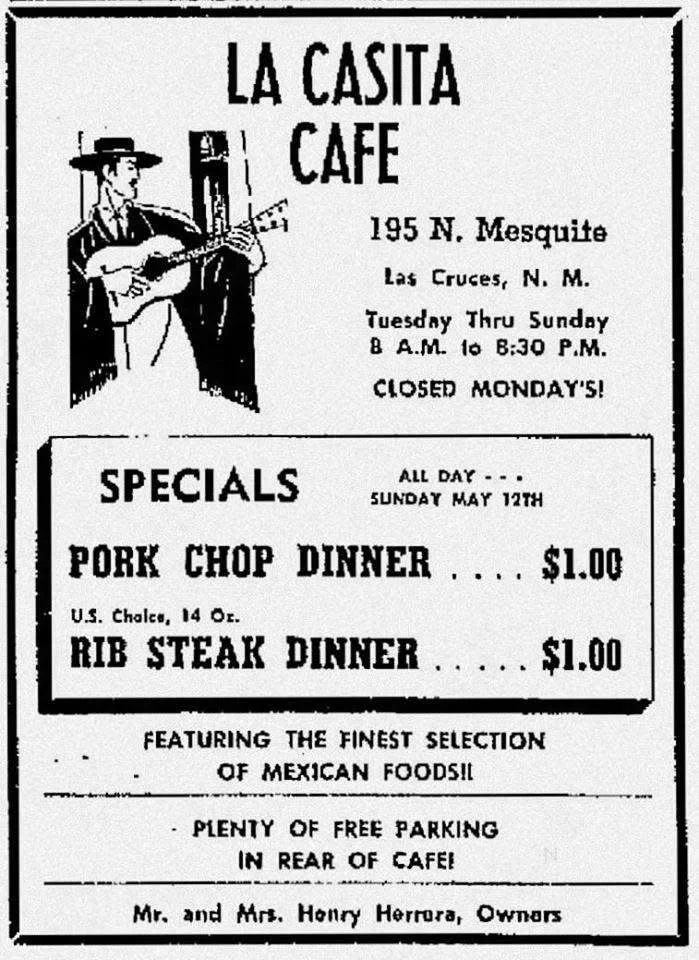 LA CASITA CAFE

195 N. Mesquite

Las Cruces, N. M.

Tuesday Thru Sunday 8 A.M. to 8:30 P.M.

CLOSED MONDAY'S!

SPECIALS

ALL DAY - - - SUNDAY MAY 12TH

PORK CHOP DINNER . . . . $1.00

U.S. Choice, 14 Oz.

RIB STEAK DINNER . . . . . $1.00

FEATURING THE FINEST SELECTION OF MEXICAN FOODS!!

PLENTY OF FREE PARKING IN REAR OF CAFE!

Mr. and Mrs. Henry Herrera, Owners